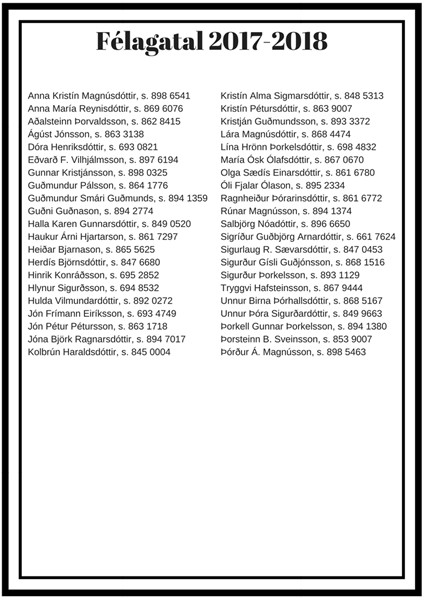 Félagatal 2017-2018

Anna Kristín Magnúsdóttir, s. 898 6541
Anna María Reynisdóttir, s. 869 6076
Aðalsteinn Þorvaldsson, s. 862 8415
Ágúst Jónsson, s. 863 3138
Dóra Henriksdóttir, s. 693 0821
Eðvarð F. Vilhjálmsson, s. 897 6194
Gunnar Kristjánsson, s. 898 0325
Guðmundur Pálsson, s. 864 1776
Guðmundur Smári Guðmunds, s. 894 1359
Guðni Guðnason, s. 894 2774
Halla Karen Gunnarsdóttir, s. 849 0520
Haukur Árni Hjartarson, s. 861 7297
Heiðar Bjarnason, s. 865 5625
Herdís Björnsdóttir, s. 847 6680
Hinrik Konráðsson, s. 695 2852
Hlynur Sigurðsson, s. 694 8532
Hulda Vilmundardóttir, s. 892 0272
Jón Frímann Eiríksson, s. 693 4749
Jón Pétur Pétursson, s. 863 1718
Jóna Björk Ragnarsdóttir, s. 894 7017
Kolbrún Haraldsdóttir, s. 845 0004

Kristín Alma Sigmarsdóttir, s. 848 5313
Kristín Pétursdóttir, s. 863 9007
Kristján Guðmundsson, s. 893 3372
Lára Magnúsdóttir, s. 868 4474
Lína Hrönn Þorkelsdóttir, s. 698 4832
María Ósk Ólafsdóttir, s. 867 0670
Olga Sædís Einarsdóttir, s. 861 6780
Óli Fjalar Ólason, s. 895 2334
Ragnheiður Þórarinsdóttir, s. 861 6772
Rúnar Magnússon, s. 894 1374
Salbjörg Nóadóttir, s. 896 6650
Sigríður Guðbjörg Arnardóttir, s. 661 7624
Sigurlaug R. Sævarsdóttir, s. 847 0453
Sigurður Gísli Guðjónsson, s. 868 1516
Sigurður Þorkelsson, s. 893 1129
Tryggvi Hafsteinsson, s. 867 9444
Unnur Birna Þórhallsdóttir, s. 868 5167
Unnur Þóra Sigurðardóttir, s. 849 9663
Þorkell Gunnar Þorkelsson, s. 894 1380
Þorsteinn B. Sveinsson, s. 853 9007
Þórður Á. Magnússon, s. 898 5463